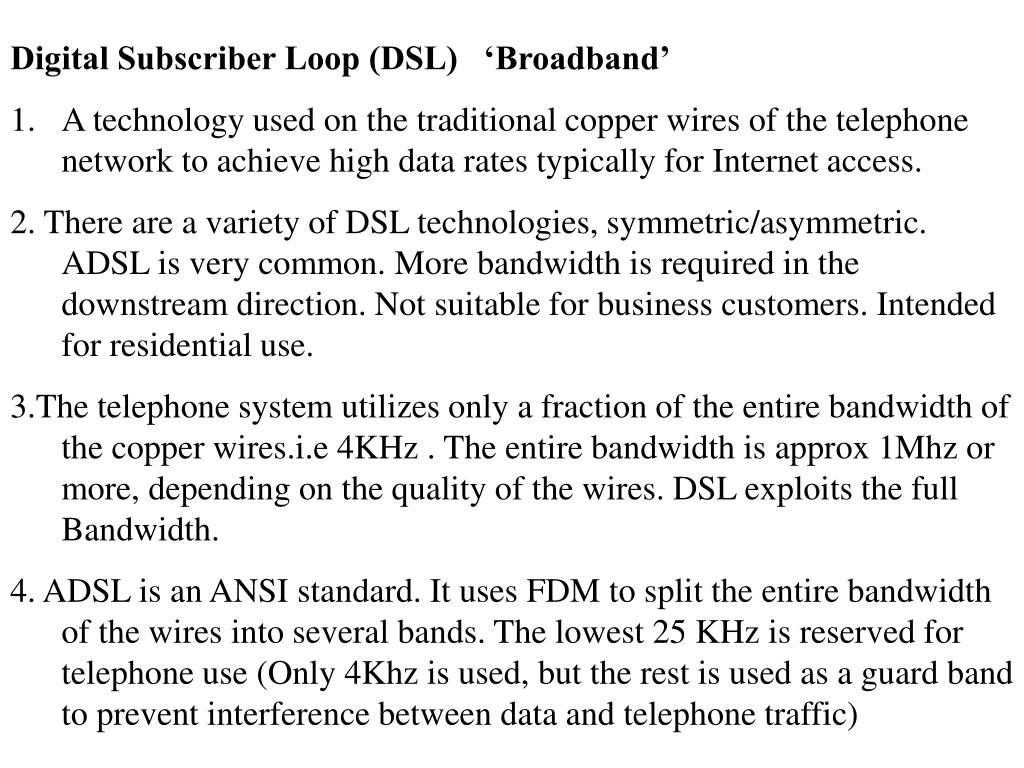 Digital Subscriber Loop (DSL) ‘Broadband’

1. A technology used on the traditional copper wires of the telephone network to achieve high data rates typically for Internet access.

2. There are a variety of DSL technologies, symmetric/asymmetric. ADSL is very common. More bandwidth is required in the downstream direction. Not suitable for business customers. Intended for residential use.

3.The telephone system utilizes only a fraction of the entire bandwidth of the copper wires.i.e 4KHz . The entire bandwidth is approx 1Mhz or more, depending on the quality of the wires. DSL exploits the full Bandwidth.

4. ADSL is an ANSI standard. It uses FDM to split the entire bandwidth of the wires into several bands. The lowest 25 KHz is reserved for telephone use (Only 4Khz is used, but the rest is used as a guard band to prevent interference between data and telephone traffic)